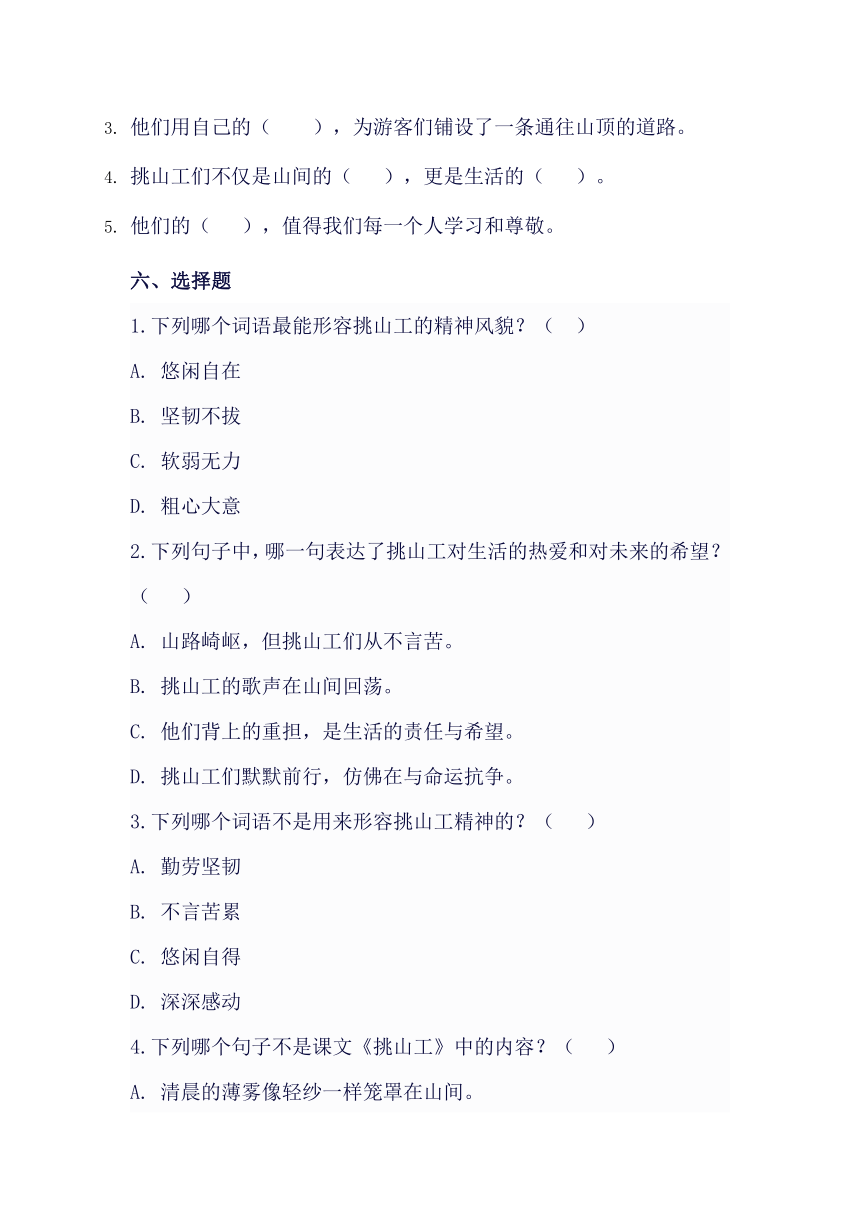 3. 他们用自己的（　　），为游客们铺设了一条通往山顶的道路。

4. 挑山工们不仅是山间的（　　），更是生活的（　　）。

5. 他们的（　　），值得我们每一个人学习和尊敬。

六、选择题

1.下列哪个词语最能形容挑山工的精神风貌？（　　）

A. 悠闲自在

B. 坚韧不拔

C. 软弱无力

D. 粗心大意

2.下列句子中，哪一句表达了挑山工对生活的热爱和对未来的希望？（　　）

A. 山路崎岖，但挑山工们从不言苦。

B. 挑山工的歌声在山间回荡。

C. 他们背上的重担，是生活的责任与希望。

D. 挑山工们默默前行，仿佛在与命运抗争。

3.下列哪个词语不是用来形容挑山工精神的？（　　）

A. 勤劳坚韧

B. 不言苦累

C. 悠闲自得

D. 深深感动

4.下列哪个句子不是课文《挑山工》中的内容？（　　）

A. 清晨的薄雾像轻纱一样笼罩在山间。